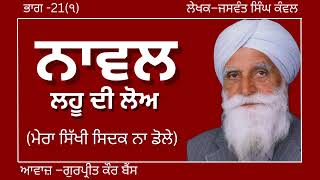 ਭਾਗ -21(੧)

ਲੇਖਕ–ਜਸਵੰਤ ਸਿੰਘ ਕੰਵਲ

ਨਾਵਲ

ਲਹੂ ਦੀ ਲੋਅ

(ਮੇਰਾ ਸਿੱਖੀ ਸਿਦਕ ਨਾ ਡੋਲੇ)

ਆਵਾਜ਼ –ਗੁਰਪ੍ਰੀਤ ਕੌਰ ਬੈਂਸ